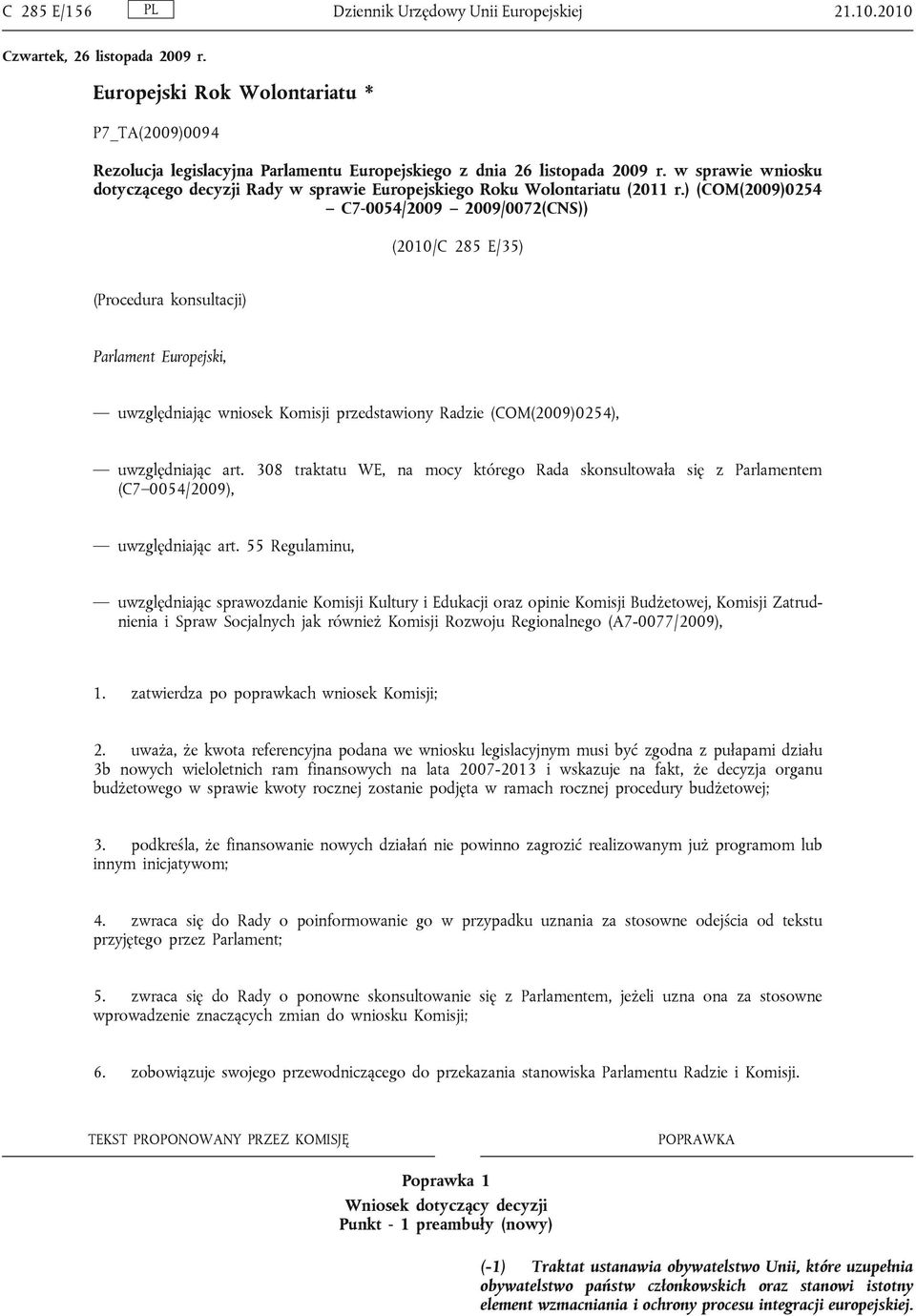 C 285 E/156 PL Dziennik Urzędowy Unii Europejskiej 21.10.2010

Czwartek, 26 listopada 2009 r.

Europejski Rok Wolontariatu *

P7_TA(2009)0094

Rezolucja legislacyjna Parlamentu Europejskiego z dnia 26 listopada 2009 r. w sprawie wniosku dotyczącego decyzji Rady w sprawie Europejskiego Roku Wolontariatu (2011 r.) (COM(2009)0254 – C7-0054/2009 – 2009/0072(CNS))

(2010/C 285 E/35)

(Procedura konsultacji)

Parlament Europejski,

— uwzględniając wniosek Komisji przedstawiony Radzie (COM(2009)0254),

— uwzględniając art. 308 traktatu WE, na mocy którego Rada skonsultowała się z Parlamentem (C7–0054/2009),

— uwzględniając art. 55 Regulaminu,

— uwzględniając sprawozdanie Komisji Kultury i Edukacji oraz opinie Komisji Budżetowej, Komisji Zatrudnienia i Spraw Socjalnych jak również Komisji Rozwoju Regionalnego (A7-0077/2009),

1. zatwierdza po poprawkach wniosek Komisji;

2. uważa, że kwota referencyjna podana we wniosku legislacyjnym musi być zgodna z pułapami działu 3b nowych wieloletnich ram finansowych na lata 2007-2013 i wskazuje na fakt, że decyzja organu budżetowego w sprawie kwoty rocznej zostanie podjęta w ramach rocznej procedury budżetowej;

3. podkreśla, że finansowanie nowych działań nie powinno zagrozić realizowanym już programom lub innym inicjatywom;

4. zwraca się do Rady o poinformowanie go w przypadku uznania za stosowne odejścia od tekstu przyjętego przez Parlament;

5. zwraca się do Rady o ponowne skonsultowanie się z Parlamentem, jeżeli uzna ona za stosowne wprowadzenie znaczących zmian do wniosku Komisji;

6. zobowiązuje swojego przewodniczącego do przekazania stanowiska Parlamentu Radzie i Komisji.

TEKST PROPONOWANY PRZEZ KOMISJĘ POPRAWKA

Poprawka 1
Wniosek dotyczący decyzji
Punkt - 1 preambuły (nowy)

(-1) Traktat ustanawia obywatelstwo Unii, które uzupełnia obywatelstwo państw członkowskich oraz stanowi istotny element wzmacniania i ochrony procesu integracji europejskiej.